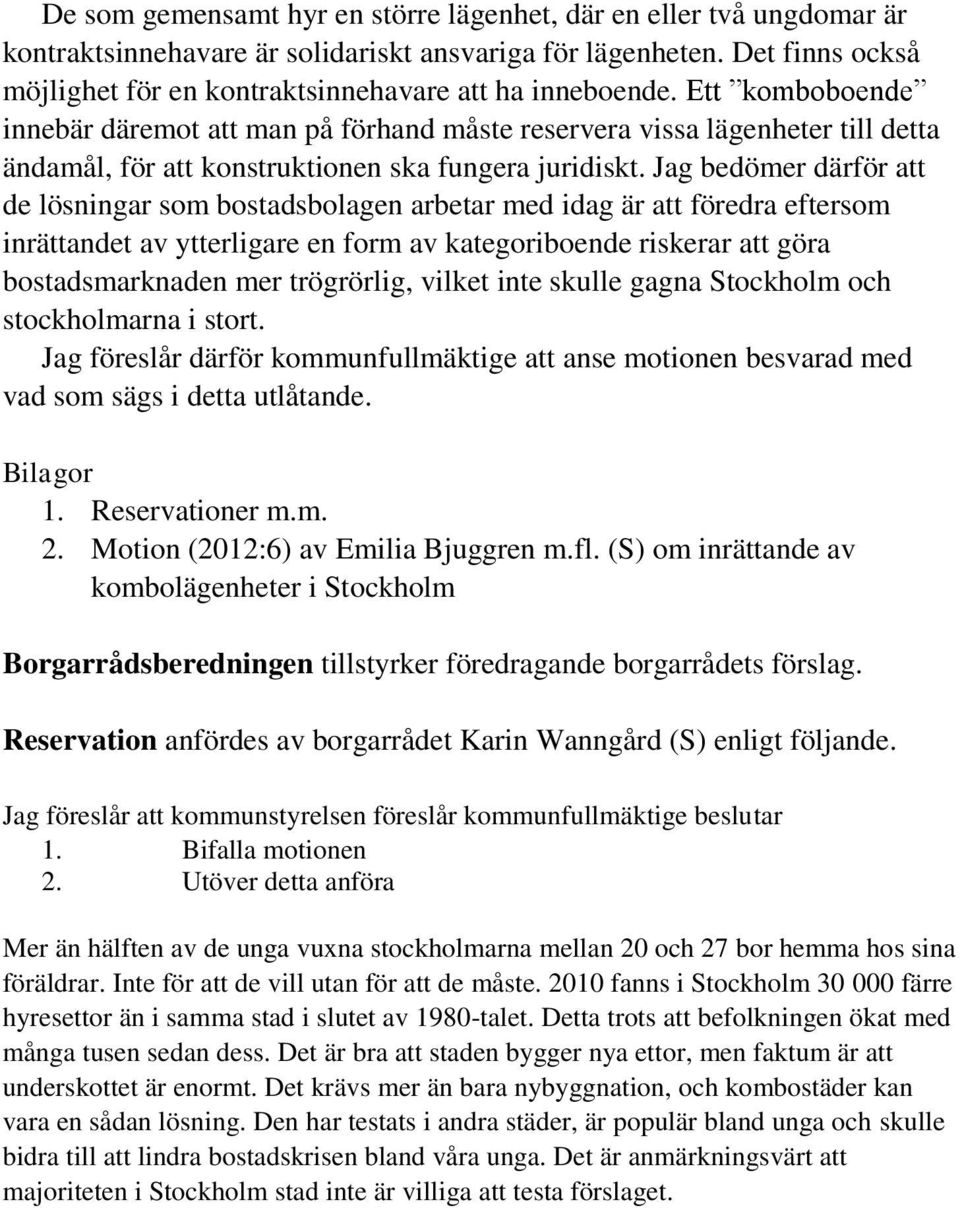 De som gemensamt hyr en större lägenhet, där en eller två ungdomar är kontraktsinnehavare är solidariskt ansvariga för lägenheten. Det finns också möjlighet för en kontraktsinnehavare att ha inneboende. Ett ”komboboende” innebär däremot att man på förhand måste reservera vissa lägenheter till detta ändamål, för att konstruktionen ska fungera juridiskt. Jag bedömer därför att de lösningar som bostadsbolagen arbetar med idag är att föredra eftersom inrättandet av ytterligare en form av kategoriboende riskerar att göra bostadsmarknaden mer trögrörlig, vilket inte skulle gagna Stockholm och stockholmarna i stort.
Jag föreslår därför kommunfullmäktige att anse motionen besvarad med vad som sägs i detta utlåtande.

Bilagor
1. Reservationer m.m.
2. Motion (2012:6) av Emilia Bjuggren m.fl. (S) om inrättande av kombolägenheter i Stockholm

Borgarrådsberedningen tillstyrker föredragande borgarrådets förslag.

Reservation anfördes av borgarrådet Karin Wanngård (S) enligt följande.

Jag föreslår att kommunstyrelsen föreslår kommunfullmäktige beslutar
1. Bifalla motionen
2. Utöver detta anföra

Mer än hälften av de unga vuxna stockholmarna mellan 20 och 27 bor hemma hos sina föräldrar. Inte för att de vill utan för att de måste. 2010 fanns i Stockholm 30 000 färre hyresettor än i samma stad i slutet av 1980-talet. Detta trots att befolkningen ökat med många tusen sedan dess. Det är bra att staden bygger nya ettor, men faktum är att underskottet är enormt. Det krävs mer än bara nybyggnation, och kombostäder kan vara en sådan lösning. Den har testats i andra städer, är populär bland unga och skulle bidra till att lindra bostadskrisen bland våra unga. Det är anmärkningsvärt att majoriteten i Stockholm stad inte är villiga att testa förslaget.